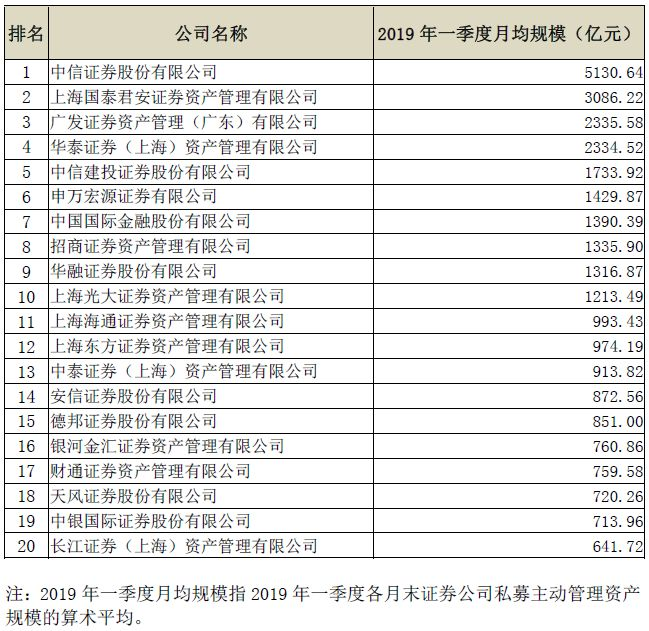 | 排名 | 公司名称 | 2019 年一季度月均规模（亿元） |
|---|---|---|
| 1 | 中信证券股份有限公司 | 5130.64 |
| 2 | 上海国泰君安证券资产管理有限公司 | 3086.22 |
| 3 | 广发证券资产管理（广东）有限公司 | 2335.58 |
| 4 | 华泰证券（上海）资产管理有限公司 | 2334.52 |
| 5 | 中信建投证券股份有限公司 | 1733.92 |
| 6 | 申万宏源证券有限公司 | 1429.87 |
| 7 | 中国国际金融股份有限公司 | 1390.39 |
| 8 | 招商证券资产管理有限公司 | 1335.90 |
| 9 | 华融证券股份有限公司 | 1316.87 |
| 10 | 上海光大证券资产管理有限公司 | 1213.49 |
| 11 | 上海海通证券资产管理有限公司 | 993.43 |
| 12 | 上海东方证券资产管理有限公司 | 974.19 |
| 13 | 中泰证券（上海）资产管理有限公司 | 913.82 |
| 14 | 安信证券股份有限公司 | 872.56 |
| 15 | 德邦证券股份有限公司 | 851.00 |
| 16 | 银河金汇证券资产管理有限公司 | 760.86 |
| 17 | 财通证券资产管理有限公司 | 759.58 |
| 18 | 天风证券股份有限公司 | 720.26 |
| 19 | 中银国际证券股份有限公司 | 713.96 |
| 20 | 长江证券（上海）资产管理有限公司 | 641.72 |

注：2019 年一季度月均规模指 2019 年一季度各月末证券公司私募主动管理资产规模的算术平均。